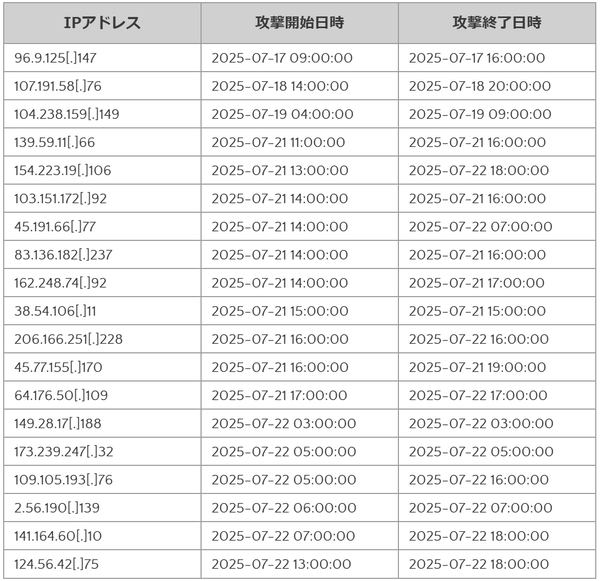 | IPアドレス | 攻撃開始日時 | 攻撃終了日時 |
|---|---|---|
| 96.9.125[.]147 | 2025-07-17 09:00:00 | 2025-07-17 16:00:00 |
| 107.191.58[.]76 | 2025-07-18 14:00:00 | 2025-07-18 20:00:00 |
| 104.238.159[.]149 | 2025-07-19 04:00:00 | 2025-07-19 09:00:00 |
| 139.59.11[.]66 | 2025-07-21 11:00:00 | 2025-07-21 16:00:00 |
| 154.223.19[.]106 | 2025-07-21 13:00:00 | 2025-07-22 18:00:00 |
| 103.151.172[.]92 | 2025-07-21 14:00:00 | 2025-07-21 16:00:00 |
| 45.191.66[.]77 | 2025-07-21 14:00:00 | 2025-07-22 07:00:00 |
| 83.136.182[.]237 | 2025-07-21 14:00:00 | 2025-07-21 16:00:00 |
| 162.248.74[.]92 | 2025-07-21 14:00:00 | 2025-07-21 17:00:00 |
| 38.54.106[.]11 | 2025-07-21 15:00:00 | 2025-07-21 15:00:00 |
| 206.166.251[.]228 | 2025-07-21 16:00:00 | 2025-07-22 16:00:00 |
| 45.77.155[.]170 | 2025-07-21 16:00:00 | 2025-07-21 19:00:00 |
| 64.176.50[.]109 | 2025-07-21 17:00:00 | 2025-07-22 17:00:00 |
| 149.28.17[.]188 | 2025-07-22 03:00:00 | 2025-07-22 03:00:00 |
| 173.239.247[.]32 | 2025-07-22 05:00:00 | 2025-07-22 05:00:00 |
| 109.105.193[.]76 | 2025-07-22 05:00:00 | 2025-07-22 16:00:00 |
| 2.56.190[.]139 | 2025-07-22 06:00:00 | 2025-07-22 07:00:00 |
| 141.164.60[.]10 | 2025-07-22 07:00:00 | 2025-07-22 18:00:00 |
| 124.56.42[.]75 | 2025-07-22 13:00:00 | 2025-07-22 18:00:00 |